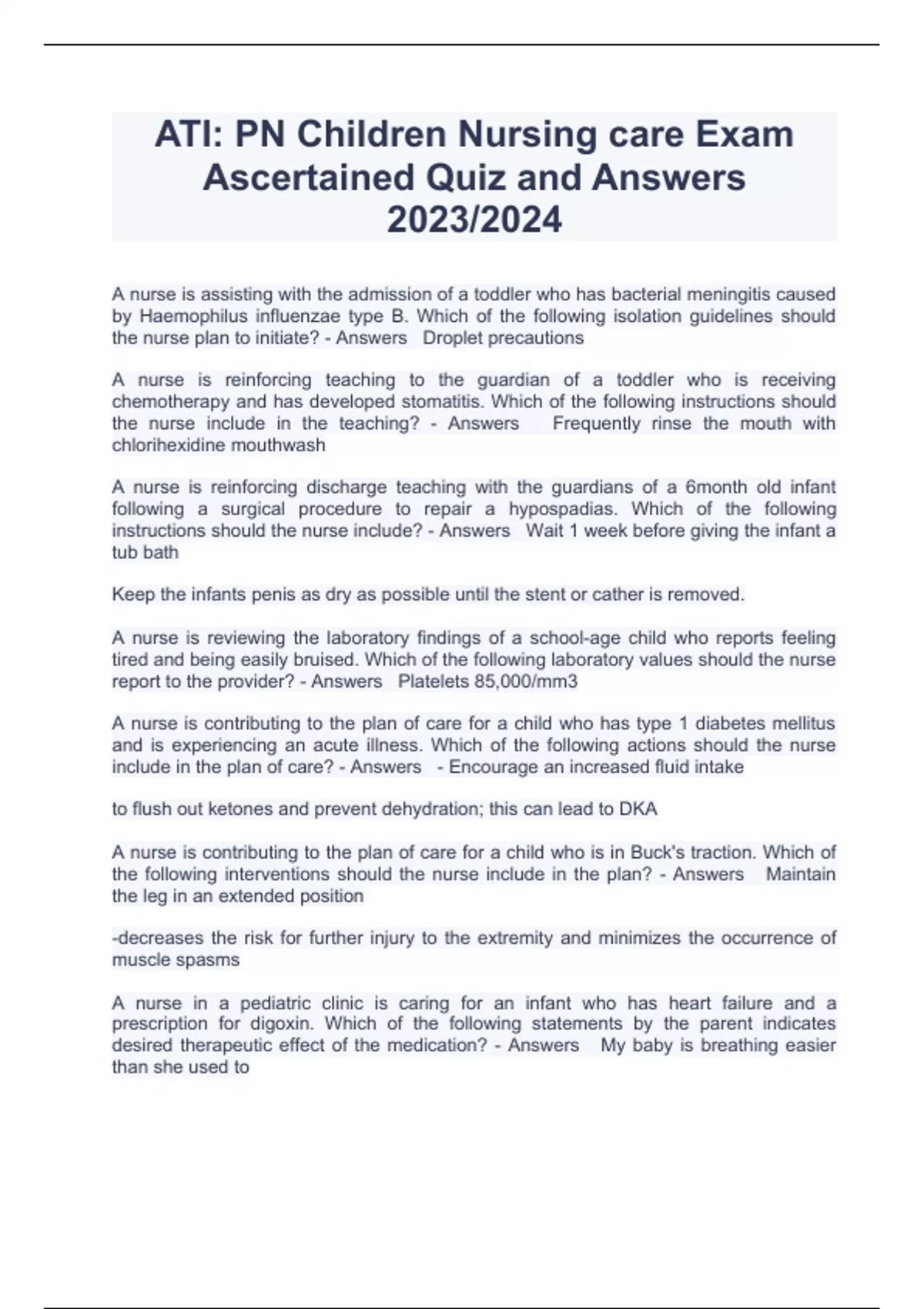 ATI: PN Children Nursing care Exam Ascertained Quiz and Answers 2023/2024

A nurse is assisting with the admission of a toddler who has bacterial meningitis caused by Haemophilus influenzae type B. Which of the following isolation guidelines should the nurse plan to initiate? - Answers   Droplet precautions

A nurse is reinforcing teaching to the guardian of a toddler who is receiving chemotherapy and has developed stomatitis. Which of the following instructions should the nurse include in the teaching? - Answers   Frequently rinse the mouth with chlorihexidine mouthwash

A nurse is reinforcing discharge teaching with the guardians of a 6month old infant following a surgical procedure to repair a hypospadias. Which of the following instructions should the nurse include? - Answers   Wait 1 week before giving the infant a tub bath

Keep the infants penis as dry as possible until the stent or cather is removed.

A nurse is reviewing the laboratory findings of a school-age child who reports feeling tired and being easily bruised. Which of the following laboratory values should the nurse report to the provider? - Answers   Platelets 85,000/mm3

A nurse is contributing to the plan of care for a child who has type 1 diabetes mellitus and is experiencing an acute illness. Which of the following actions should the nurse include in the plan of care? - Answers   - Encourage an increased fluid intake

to flush out ketones and prevent dehydration; this can lead to DKA

A nurse is contributing to the plan of care for a child who is in Buck's traction. Which of the following interventions should the nurse include in the plan? - Answers   Maintain the leg in an extended position

-decreases the risk for further injury to the extremity and minimizes the occurrence of muscle spasms

A nurse in a pediatric clinic is caring for an infant who has heart failure and a prescription for digoxin. Which of the following statements by the parent indicates desired therapeutic effect of the medication? - Answers   My baby is breathing easier than she used to